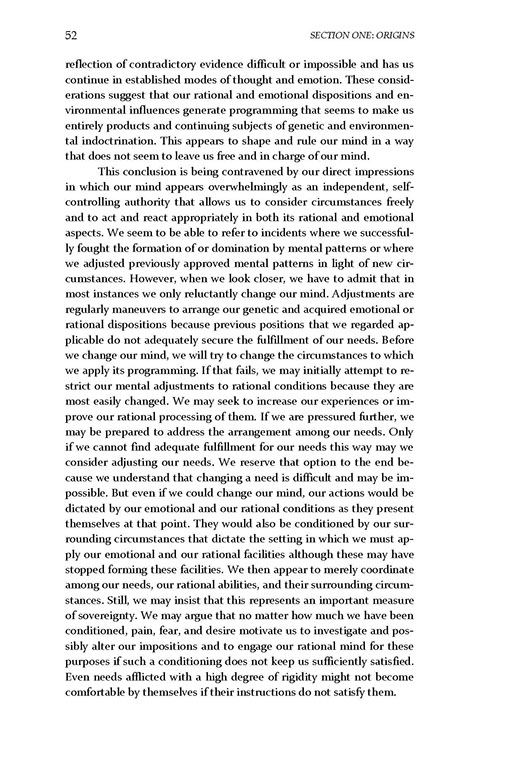 52 SECTION ONE: ORIGINS

reflection of contradictory evidence difficult or impossible and has us continue in established modes of thought and emotion. These considerations suggest that our rational and emotional dispositions and environmental influences generate programming that seems to make us entirely products and continuing subjects of genetic and environmental indoctrination. This appears to shape and rule our mind in a way that does not seem to leave us free and in charge of our mind.

This conclusion is being contravened by our direct impressions in which our mind appears overwhelmingly as an independent, self-controlling authority that allows us to consider circumstances freely and to act and react appropriately in both its rational and emotional aspects. We seem to be able to refer to incidents where we successfully fought the formation of or domination by mental patterns or where we adjusted previously approved mental patterns in light of new circumstances. However, when we look closer, we have to admit that in most instances we only reluctantly change our mind. Adjustments are regularly maneuvers to arrange our genetic and acquired emotional or rational dispositions because previous positions that we regarded applicable do not adequately secure the fulfillment of our needs. Before we change our mind, we will try to change the circumstances to which we apply its programming. If that fails, we may initially attempt to restrict our mental adjustments to rational conditions because they are most easily changed. We may seek to increase our experiences or improve our rational processing of them. If we are pressured further, we may be prepared to address the arrangement among our needs. Only if we cannot find adequate fulfillment for our needs this way may we consider adjusting our needs. We reserve that option to the end because we understand that changing a need is difficult and may be impossible. But even if we could change our mind, our actions would be dictated by our emotional and our rational conditions as they present themselves at that point. They would also be conditioned by our surrounding circumstances that dictate the setting in which we must apply our emotional and our rational facilities although these may have stopped forming these facilities. We then appear to merely coordinate among our needs, our rational abilities, and their surrounding circumstances. Still, we may insist that this represents an important measure of sovereignty. We may argue that no matter how much we have been conditioned, pain, fear, and desire motivate us to investigate and possibly alter our impositions and to engage our rational mind for these purposes if such a conditioning does not keep us sufficiently satisfied. Even needs afflicted with a high degree of rigidity might not become comfortable by themselves if their instructions do not satisfy them.